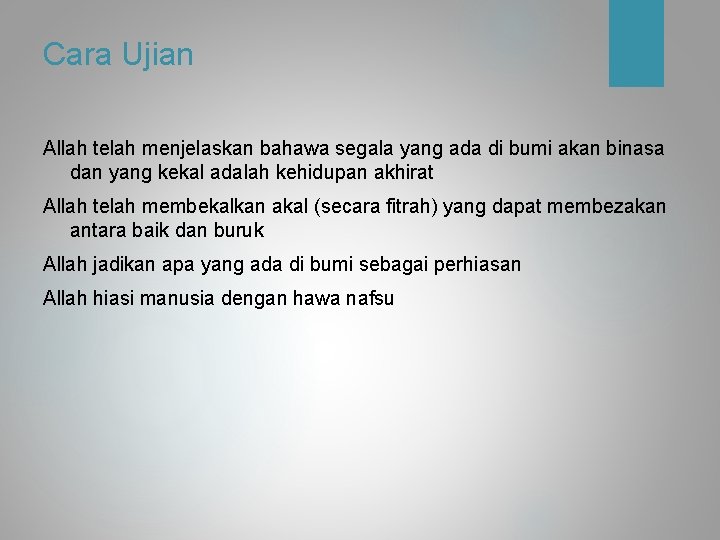 Cara Ujian

Allah telah menjelaskan bahawa segala yang ada di bumi akan binasa dan yang kekal adalah kehidupan akhirat

Allah telah membekalkan akal (secara fitrah) yang dapat membezakan antara baik dan buruk

Allah jadikan apa yang ada di bumi sebagai perhiasan

Allah hiasi manusia dengan hawa nafsu